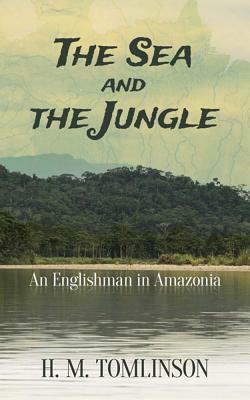 THE SEA AND THE JUNGLE

An Englishman in Amazonia

H. M. TOMLINSON